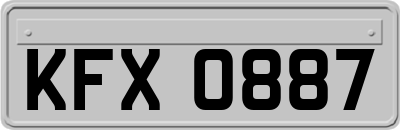 KFX 0887